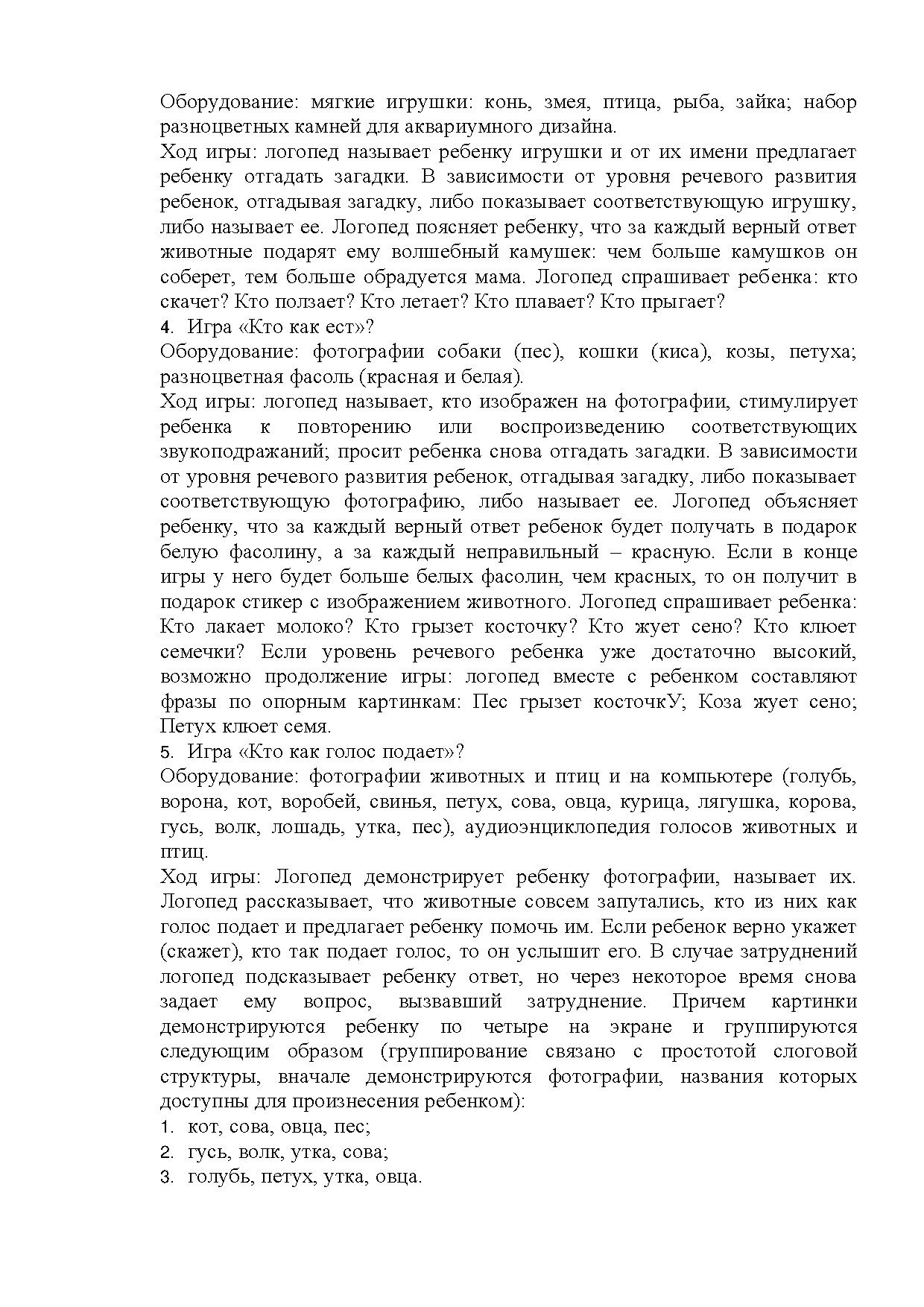 Оборудование: мягкие игрушки: конь, змея, птица, рыба, зайка; набор разноцветных камней для аквариумного дизайна.
Ход игры: логопед называет ребенку игрушки и от их имени предлагает ребенку отгадать загадки. В зависимости от уровня речевого развития ребенок, отгадывая загадку, либо показывает соответствующую игрушку, либо называет ее. Логопед поясняет ребенку, что за каждый верный ответ животные подарят ему волшебный камушек: чем больше камушков он соберет, тем больше обрадуется мама. Логопед спрашивает ребенка: кто скачет? Кто ползает? Кто летает? Кто плавает? Кто прыгает?
4. Игра «Кто как ест»?
Оборудование: фотографии собаки (пес), кошки (киса), козы, петуха; разноцветная фасоль (красная и белая).
Ход игры: логопед называет, кто изображен на фотографии, стимулирует ребенка к повторению или воспроизведению соответствующих звукоподражаний; просит ребенка снова отгадать загадки. В зависимости от уровня речевого развития ребенок, отгадывая загадку, либо показывает соответствующую фотографию, либо называет ее. Логопед объясняет ребенку, что за каждый верный ответ ребенок будет получать в подарок белую фасолину, а за каждый неправильный – красную. Если в конце игры у него будет больше белых фасолин, чем красных, то он получит в подарок стикер с изображением животного. Логопед спрашивает ребенка: Кто лакает молоко? Кто грызет косточку? Кто жует сено? Кто клюет семечки? Если уровень речевого ребенка уже достаточно высокий, возможно продолжение игры: логопед вместе с ребенком составляют фразы по опорным картинкам: Пес грызет косточкУ; Коза жует сено; Петух клюет семя.
5. Игра «Кто как голос подает»?
Оборудование: фотографии животных и птиц и на компьютере (голубь, ворона, кот, воробей, свинья, петух, сова, овца, курица, лягушка, корова, гусь, волк, лошадь, утка, пес), аудиоэнциклопедия голосов животных и птиц.
Ход игры: Логопед демонстрирует ребенку фотографии, называет их. Логопед рассказывает, что животные совсем запутались, кто из них как голос подает и предлагает ребенку помочь им. Если ребенок верно укажет (скажет), кто так подает голос, то он услышит его. В случае затруднений логопед подсказывает ребенку ответ, но через некоторое время снова задает ему вопрос, вызвавший затруднение. Причем картинки демонстрируются ребенку по четыре на экране и группируются следующим образом (группирование связано с простотой слоговой структуры, вначале демонстрируются фотографии, названия которых доступны для произнесения ребенком):
1. кот, сова, овца, пес;
2. гусь, волк, утка, сова;
3. голубь, петух, утка, овца.